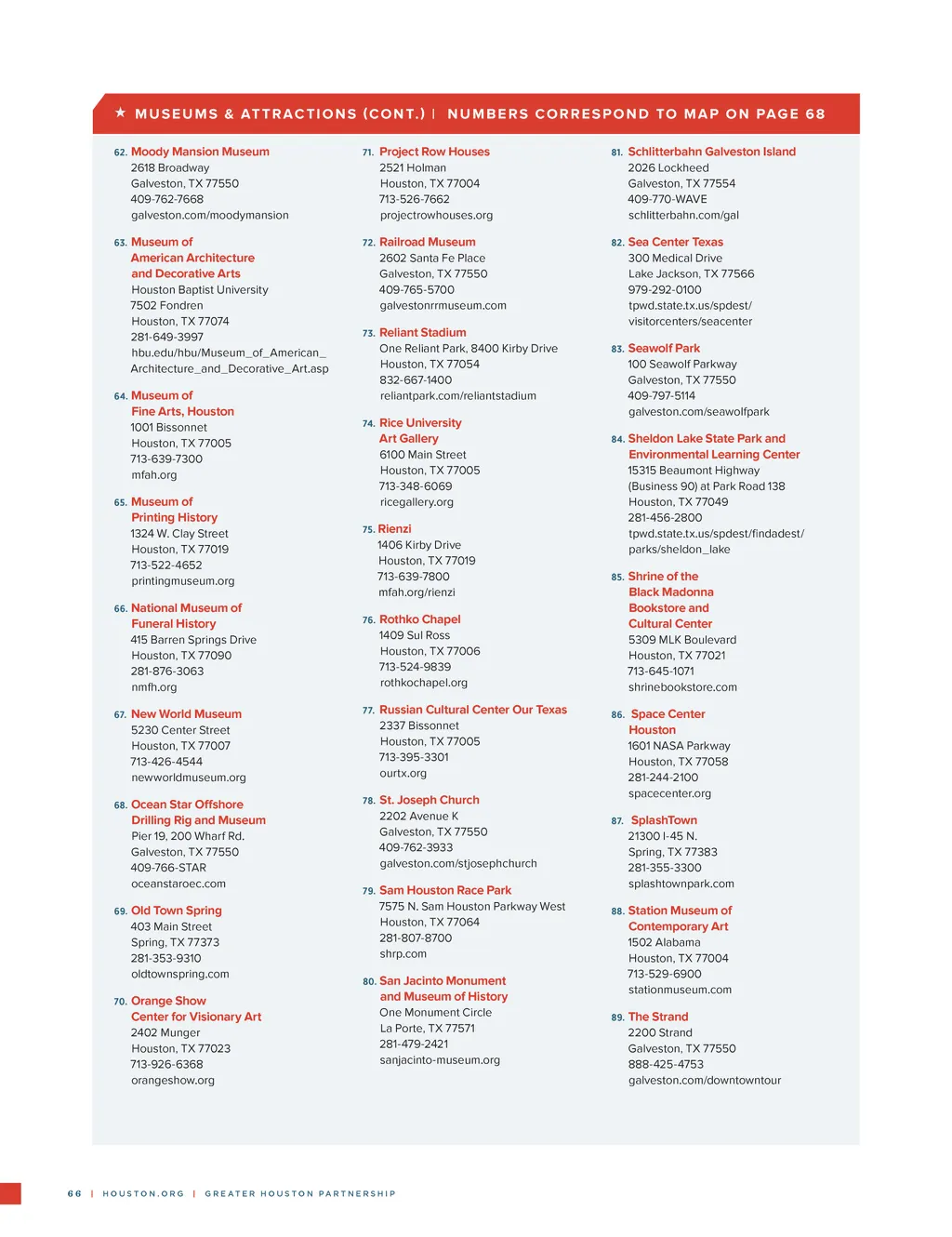 ★ MUSEUMS & ATTRACTIONS (CONT.) | NUMBERS CORRESPOND TO MAP ON PAGE 68

62. Moody Mansion Museum
2618 Broadway
Galveston, TX 77550
409-762-7668
galveston.com/moodymansion

63. Museum of American Architecture and Decorative Arts
Houston Baptist University
7502 Fondren
Houston, TX 77074
281-649-3997
hbu.edu/hbu/Museum_of_American_Architecture_and_Decorative_Art.asp

64. Museum of Fine Arts, Houston
1001 Bissonnet
Houston, TX 77005
713-639-7300
mfah.org

65. Museum of Printing History
1324 W. Clay Street
Houston, TX 77019
713-522-4652
printingmuseum.org

66. National Museum of Funeral History
415 Barren Springs Drive
Houston, TX 77090
281-876-3063
nmfh.org

67. New World Museum
5230 Center Street
Houston, TX 77007
713-426-4544
newworldmuseum.org

68. Ocean Star Offshore Drilling Rig and Museum
Pier 19, 200 Wharf Rd.
Galveston, TX 77550
409-766-STAR
oceanstaroec.com

69. Old Town Spring
403 Main Street
Spring, TX 77373
281-353-9310
oldtownspring.com

70. Orange Show Center for Visionary Art
2402 Munger
Houston, TX 77023
713-926-6368
orangeshow.org

71. Project Row Houses
2521 Holman
Houston, TX 77004
713-526-7662
projectrowhouses.org

72. Railroad Museum
2602 Santa Fe Place
Galveston, TX 77550
409-765-5700
galvestonrrmuseum.com

73. Reliant Stadium
One Reliant Park, 8400 Kirby Drive
Houston, TX 77054
832-667-1400
reliantpark.com/reliantstadium

74. Rice University Art Gallery
6100 Main Street
Houston, TX 77005
713-348-6069
ricegallery.org

75. Rienzi
1406 Kirby Drive
Houston, TX 77019
713-639-7800
mfah.org/rienzi

76. Rothko Chapel
1409 Sul Ross
Houston, TX 77006
713-524-9839
rothkochapel.org

77. Russian Cultural Center Our Texas
2337 Bissonnet
Houston, TX 77005
713-395-3301
ourtx.org

78. St. Joseph Church
2202 Avenue K
Galveston, TX 77550
409-762-3933
galveston.com/stjosephchurch

79. Sam Houston Race Park
7575 N. Sam Houston Parkway West
Houston, TX 77064
281-807-8700
shrp.com

80. San Jacinto Monument and Museum of History
One Monument Circle
La Porte, TX 77571
281-479-2421
sanjacinto-museum.org

81. Schlitterbahn Galveston Island
2026 Lockheed
Galveston, TX 77554
409-770-WAVE
schlitterbahn.com/gal

82. Sea Center Texas
300 Medical Drive
Lake Jackson, TX 77566
979-292-0100
tpwd.state.tx.us/spdest/visitorcenters/seacenter

83. Seawolf Park
100 Seawolf Parkway
Galveston, TX 77550
409-797-5114
galveston.com/seawolfpark

84. Sheldon Lake State Park and Environmental Learning Center
15315 Beaumont Highway (Business 90) at Park Road 138
Houston, TX 77049
281-456-2800
tpwd.state.tx.us/spdest/findadest/parks/sheldon_lake

85. Shrine of the Black Madonna Bookstore and Cultural Center
5309 MLK Boulevard
Houston, TX 77021
713-645-1071
shrinebookstore.com

86. Space Center Houston
1601 NASA Parkway
Houston, TX 77058
281-244-2100
spacecenter.org

87. SplashTown
21300 I-45 N.
Spring, TX 77383
281-355-3300
splashtownpark.com

88. Station Museum of Contemporary Art
1502 Alabama
Houston, TX 77004
713-529-6900
stationmuseum.com

89. The Strand
2200 Strand
Galveston, TX 77550
888-425-4753
galveston.com/downtowntour

66 | HOUSTON.ORG | GREATER HOUSTON PARTNERSHIP